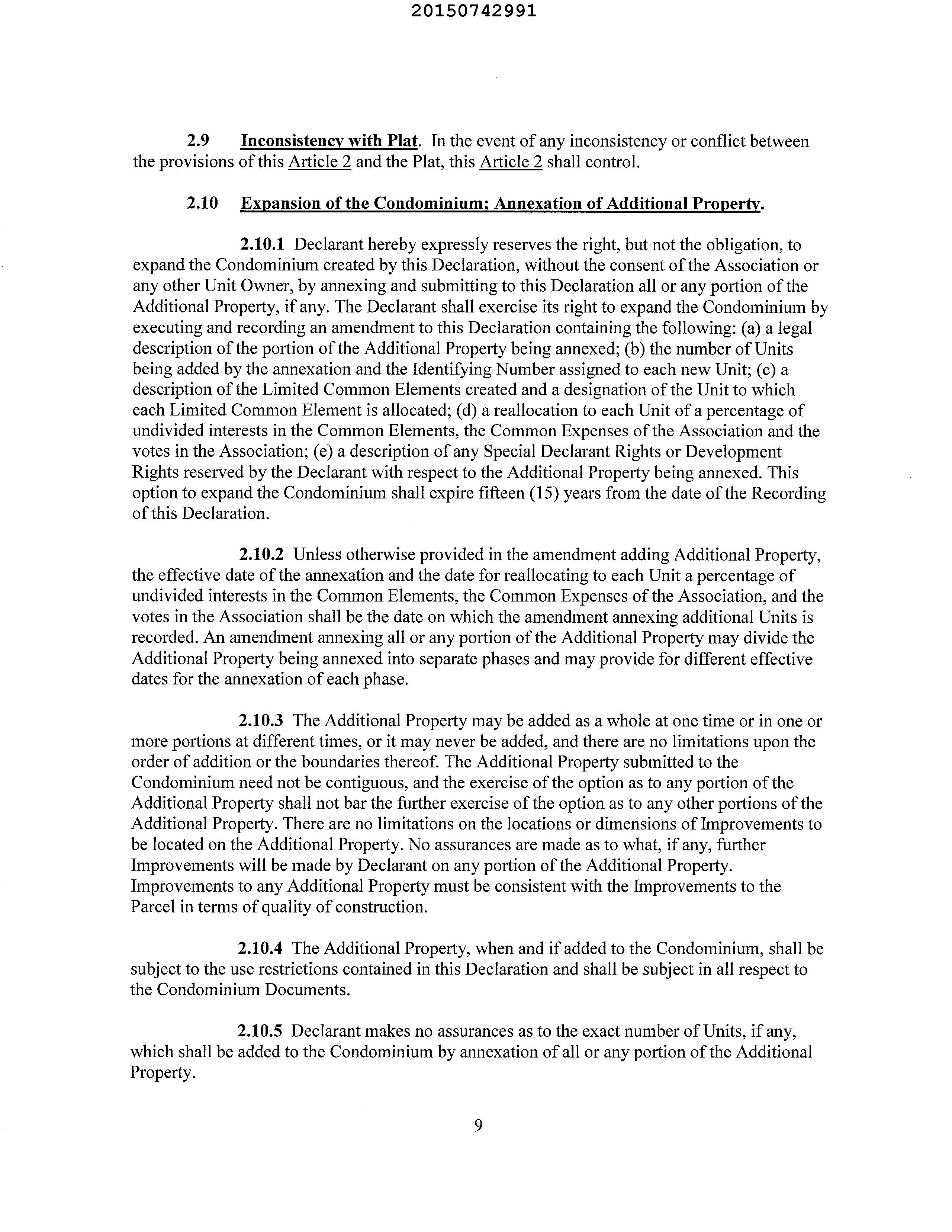 20150742991

2.9 Inconsistency with Plat. In the event of any inconsistency or conflict between the provisions of this Article 2 and the Plat, this Article 2 shall control.

2.10 Expansion of the Condominium; Annexation of Additional Property.

2.10.1 Declarant hereby expressly reserves the right, but not the obligation, to expand the Condominium created by this Declaration, without the consent of the Association or any other Unit Owner, by annexing and submitting to this Declaration all or any portion of the Additional Property, if any. The Declarant shall exercise its right to expand the Condominium by executing and recording an amendment to this Declaration containing the following: (a) a legal description of the portion of the Additional Property being annexed; (b) the number of Units being added by the annexation and the Identifying Number assigned to each new Unit; (c) a description of the Limited Common Elements created and a designation of the Unit to which each Limited Common Element is allocated; (d) a reallocation to each Unit of a percentage of undivided interests in the Common Elements, the Common Expenses of the Association and the votes in the Association; (e) a description of any Special Declarant Rights or Development Rights reserved by the Declarant with respect to the Additional Property being annexed. This option to expand the Condominium shall expire fifteen (15) years from the date of the Recording of this Declaration.

2.10.2 Unless otherwise provided in the amendment adding Additional Property, the effective date of the annexation and the date for reallocating to each Unit a percentage of undivided interests in the Common Elements, the Common Expenses of the Association, and the votes in the Association shall be the date on which the amendment annexing additional Units is recorded. An amendment annexing all or any portion of the Additional Property may divide the Additional Property being annexed into separate phases and may provide for different effective dates for the annexation of each phase.

2.10.3 The Additional Property may be added as a whole at one time or in one or more portions at different times, or it may never be added, and there are no limitations upon the order of addition or the boundaries thereof. The Additional Property submitted to the Condominium need not be contiguous, and the exercise of the option as to any portion of the Additional Property shall not bar the further exercise of the option as to any other portions of the Additional Property. There are no limitations on the locations or dimensions of Improvements to be located on the Additional Property. No assurances are made as to what, if any, further Improvements will be made by Declarant on any portion of the Additional Property. Improvements to any Additional Property must be consistent with the Improvements to the Parcel in terms of quality of construction.

2.10.4 The Additional Property, when and if added to the Condominium, shall be subject to the use restrictions contained in this Declaration and shall be subject in all respect to the Condominium Documents.

2.10.5 Declarant makes no assurances as to the exact number of Units, if any, which shall be added to the Condominium by annexation of all or any portion of the Additional Property.

9